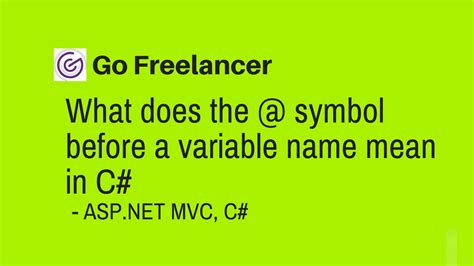 Go Freelancer

What does the @ symbol before a variable name mean in C#

- ASP.NET MVC, C#